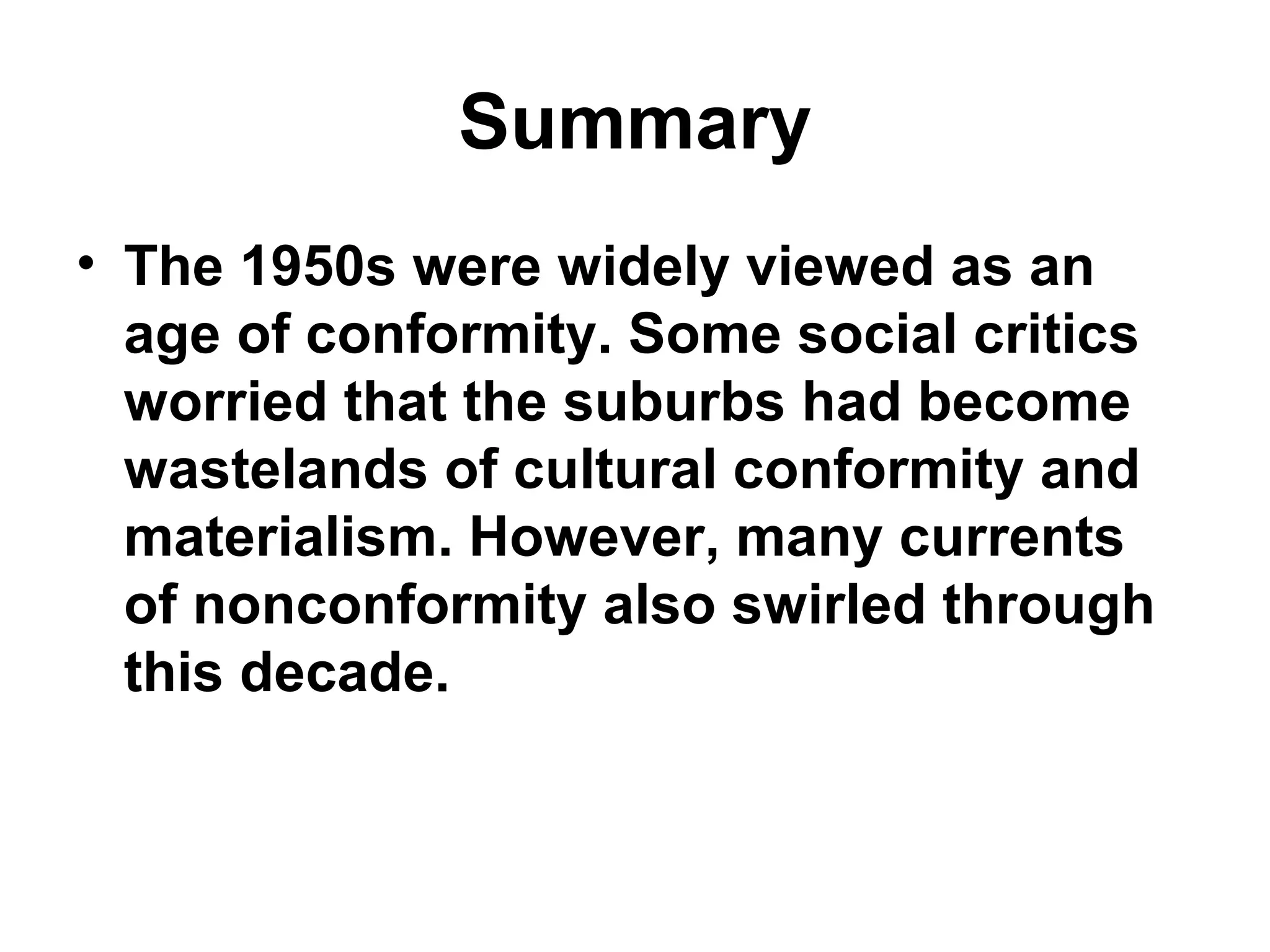 Summary

• The 1950s were widely viewed as an age of conformity. Some social critics worried that the suburbs had become wastelands of cultural conformity and materialism. However, many currents of nonconformity also swirled through this decade.